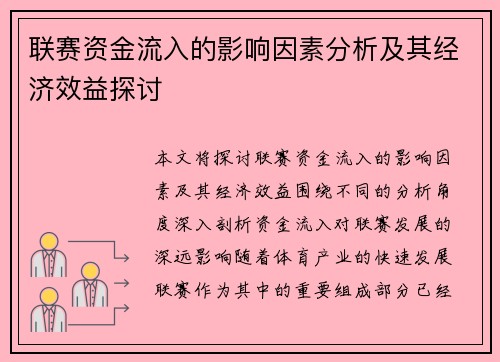 联赛资金流入的影响因素分析及其经济效益探讨

本文将探讨联赛资金流入的影响因素及其经济效益围绕不同的分析角度深入剖析资金流入对联赛发展的深远影响随着体育产业的快速发展联赛作为其中的重要组成部分已经